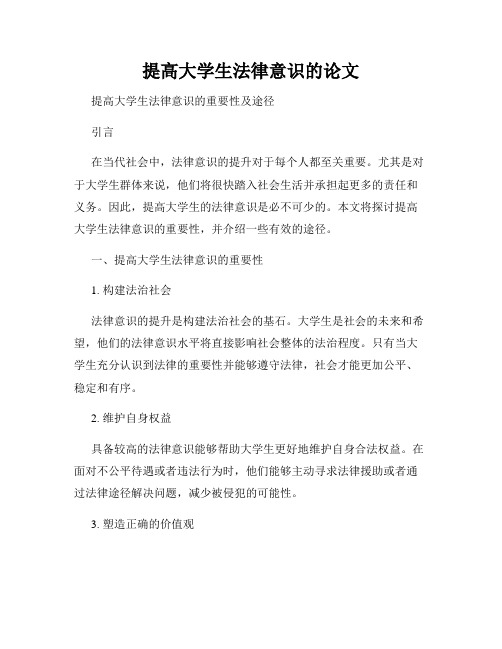 提高大学生法律意识的论文

提高大学生法律意识的重要性及途径

引言

在当代社会中，法律意识的提升对于每个人都至关重要。尤其是对于大学生群体来说，他们将很快踏入社会生活并承担起更多的责任和义务。因此，提高大学生的法律意识是必不可少的。本文将探讨提高大学生法律意识的重要性，并介绍一些有效的途径。

一、提高大学生法律意识的重要性

1. 构建法治社会

法律意识的提升是构建法治社会的基石。大学生是社会的未来和希望，他们的法律意识水平将直接影响社会整体的法治程度。只有当大学生充分认识到法律的重要性并能够遵守法律，社会才能更加公平、稳定和有序。

2. 维护自身权益

具备较高的法律意识能够帮助大学生更好地维护自身合法权益。在面对不公平待遇或者违法行为时，他们能够主动寻求法律援助或者通过法律途径解决问题，减少被侵犯的可能性。

3. 塑造正确的价值观